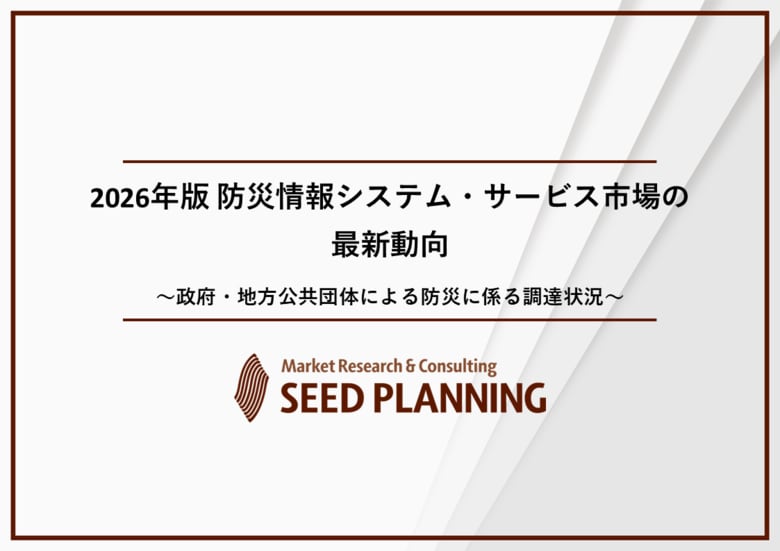 2026年版 防災情報システム・サービス市場の最新動向

～政府・地方公共団体による防災に係る調達状況～

Market Research & Consulting
SEED PLANNING